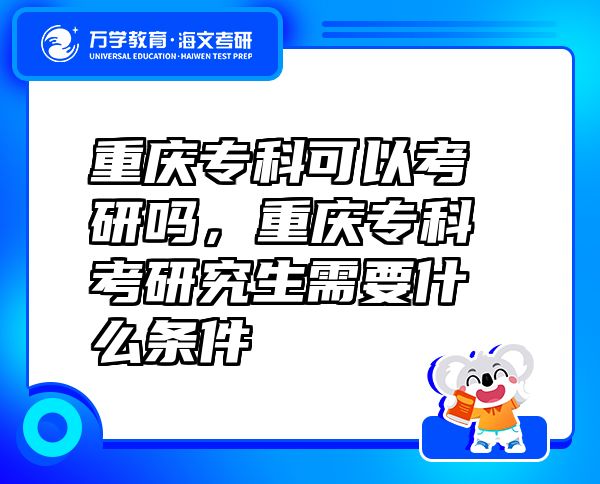 万学教育·海文考研
UNIVERSAL EDUCATION·HAIWEN TEST PREP

重庆专科可以考研吗，重庆专科考研究生需要什么条件